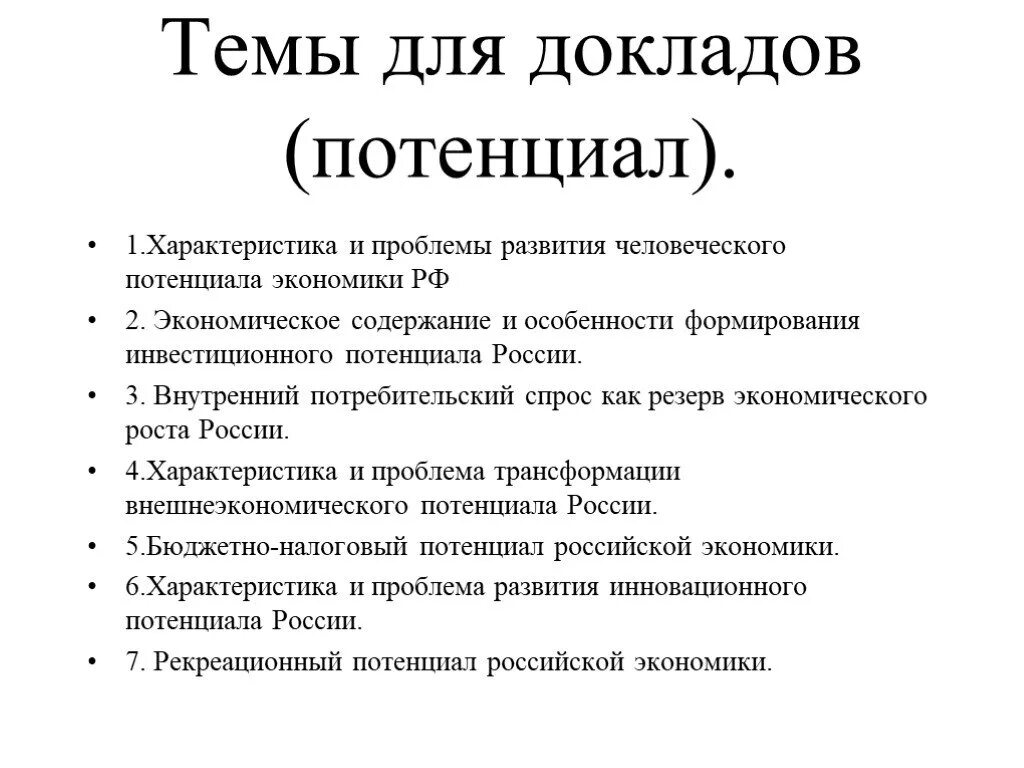 Темы для докладов (потенциал).

• 1.Характеристика и проблемы развития человеческого потенциала экономики РФ
• 2. Экономическое содержание и особенности формирования инвестиционного потенциала России.
• 3. Внутренний потребительский спрос как резерв экономического роста России.
• 4.Характеристика и проблема трансформации внешнеэкономического потенциала России.
• 5.Бюджетно-налоговый потенциал российской экономики.
• 6.Характеристика и проблема развития инновационного потенциала России.
• 7. Рекреационный потенциал российской экономики.